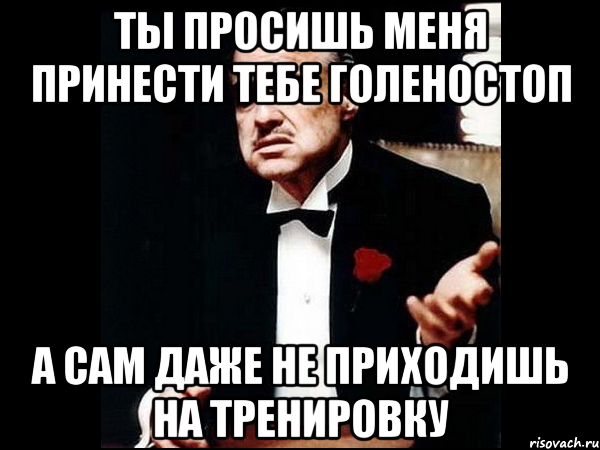 ТЫ ПРОСИШЬ МЕНЯ ПРИНЕСТИ ТЕБЕ ГОЛЕНОСТОП

А САМ ДАЖЕ НЕ ПРИХОДИШЬ НА ТРЕНИРОВКУ

risovach.ru